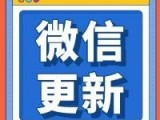 微信
更新